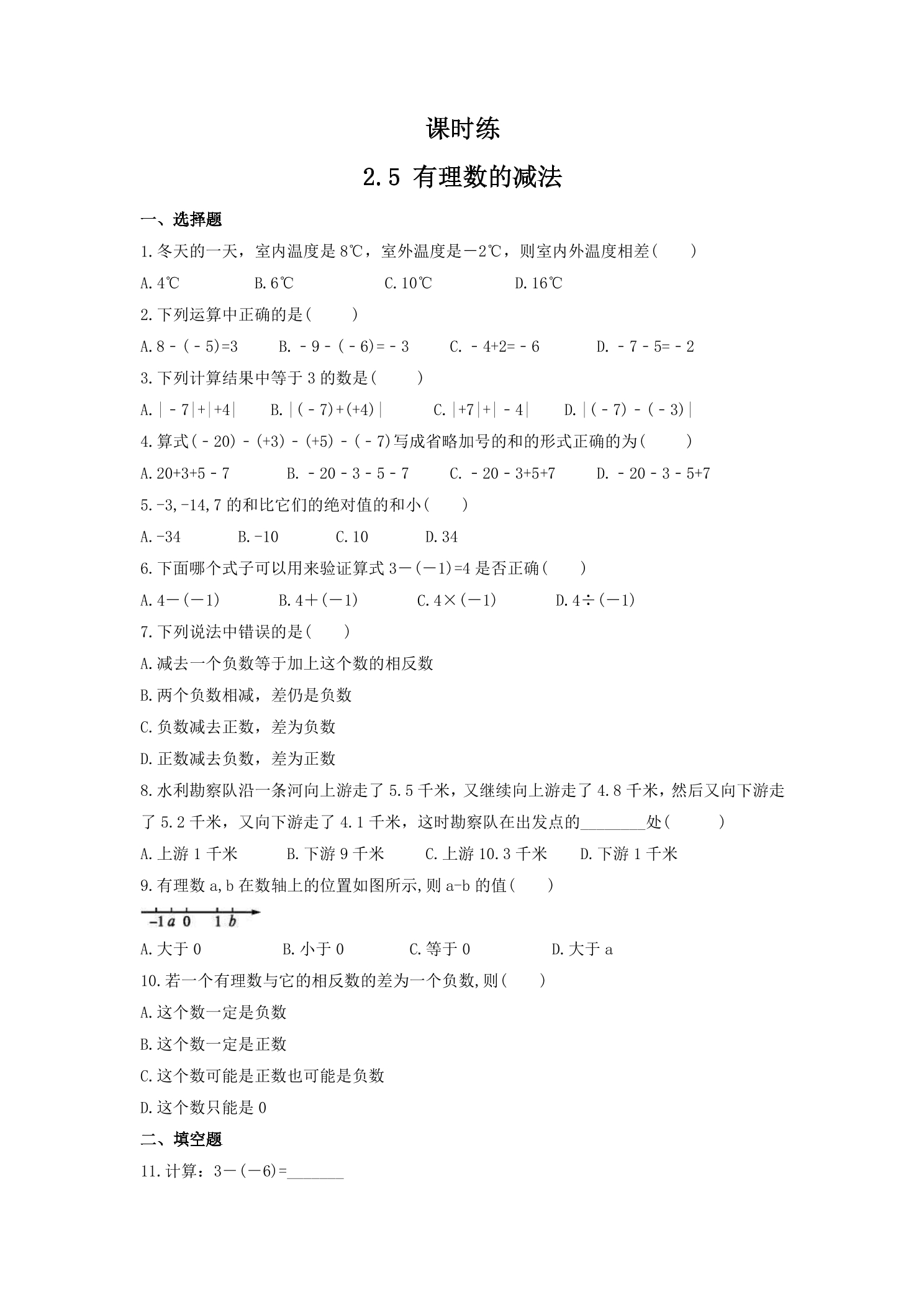 课时练

2.5 有理数的减法

一、选择题

1.冬天的一天，室内温度是8℃，室外温度是－2℃，则室内外温度相差(　　)

A.4℃ B.6℃ C.10℃ D.16℃

2.下列运算中正确的是(　　)

A.$8-(-5)=3$ B.$-9-(-6)=-3$ C.$-4+2=-6$ D.$-7-5=-2$

3.下列计算结果中等于3的数是(　　)

A.$|-7|+|+4|$ B.$|(-7)+(+4)|$ C.$|+7|+|-4|$ D.$|(-7)-(-3)|$

4.算式$(-20)-(+3)-(+5)-(-7)$写成省略加号的和的形式正确的为(　　)

A.$20+3+5-7$ B.$-20-3-5-7$ C.$-20-3+5+7$ D.$-20-3-5+7$

5.-3,-14,7的和比它们的绝对值的和小(　　)

A.-34 B.-10 C.10 D.34

6.下面哪个式子可以用来验证算式$3-(-1)=4$是否正确(　　)

A.$4-(-1)$ B.$4+(-1)$ C.$4\times(-1)$ D.$4\div(-1)$

7.下列说法中错误的是(　　)

A.减去一个负数等于加上这个数的相反数

B.两个负数相减，差仍是负数

C.负数减去正数，差为负数

D.正数减去负数，差为正数

8.水利勘察队沿一条河向上游走了5.5千米，又继续向上游走了4.8千米，然后又向下游走了5.2千米，又向下游走了4.1千米，这时勘察队在出发点的____处(　　)

A.上游1千米 B.下游9千米 C.上游10.3千米 D.下游1千米

9.有理数a,b在数轴上的位置如图所示,则a-b的值(　　)

-1 a 0 1 b

A.大于0 B.小于0 C.等于0 D.大于a

10.若一个有理数与它的相反数的差为一个负数,则(　　)

A.这个数一定是负数

B.这个数一定是正数

C.这个数可能是正数也可能是负数

D.这个数只能是0

二、填空题

11.计算：$3-(-6)=$____